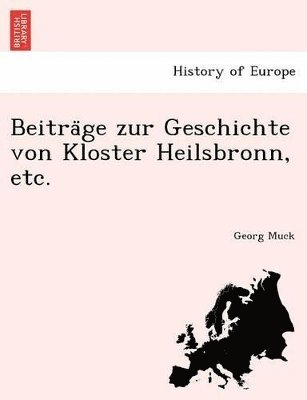 BRITISH LIBRARY

History of Europe

Beiträge zur Geschichte von Kloster Heilsbronn, etc.

Georg Muck